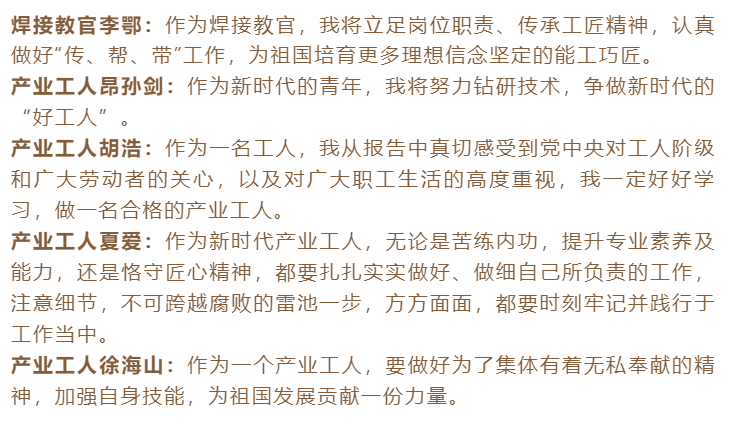 焊接教官李鄂：作为焊接教官，我将立足岗位职责、传承工匠精神，认真做好“传、帮、带”工作，为祖国培育更多理想信念坚定的能工巧匠。

产业工人昂孙剑：作为新时代的青年，我将努力钻研技术，争做新时代的“好工人”。

产业工人胡浩：作为一名工人，我从报告中真切感受到党中央对工人阶级和广大劳动者的关心，以及对广大职工生活的高度重视，我一定好好学习，做一名合格的产业工人。

产业工人夏爱：作为新时代产业工人，无论是苦练内功，提升专业素养及能力，还是恪守匠心精神，都要扎扎实实做好、做细自己所负责的工作，注意细节，不可跨越腐败的雷池一步，方方面面，都要时刻牢记并践行于工作当中。

产业工人徐海山：作为一个产业工人，要做好为了集体有着无私奉献的精神，加强自身技能，为祖国发展贡献一份力量。